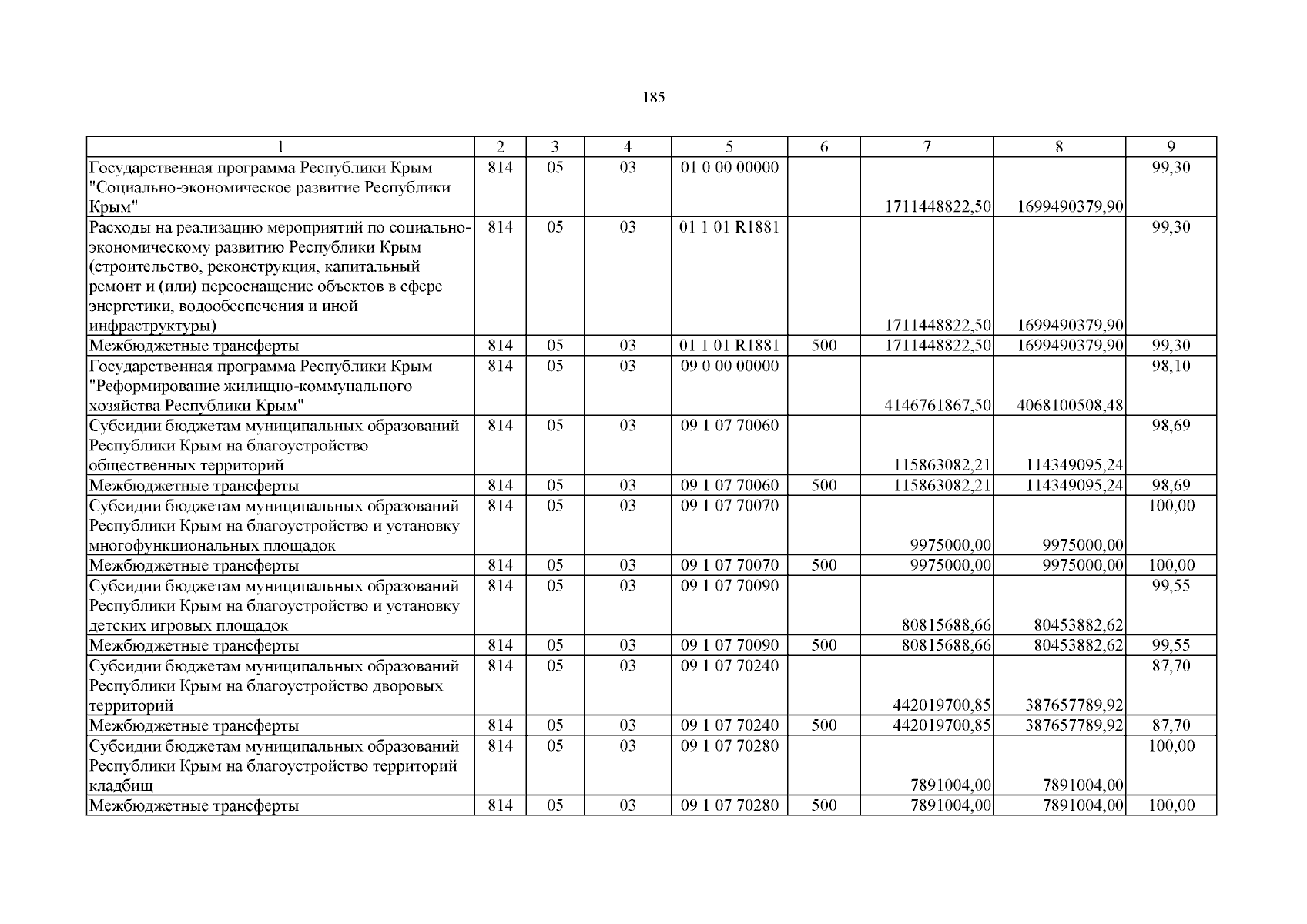 185

| 1 | 2 | 3 | 4 | 5 | 6 | 7 | 8 | 9 |
|---|---|---|---|---|---|---|---|---|
| Государственная программа Республики Крым "Социально-экономическое развитие Республики Крым" | 814 | 05 | 03 | 01 0 00 00000 |  | 1711448822,50 | 1699490379,90 | 99,30 |
| Расходы на реализацию мероприятий по социально-экономическому развитию Республики Крым (строительство, реконструкция, капитальный ремонт и (или) переоснащение объектов в сфере энергетики, водообеспечения и иной инфраструктуры) | 814 | 05 | 03 | 01 1 01 R1881 |  | 1711448822,50 | 1699490379,90 | 99,30 |
| Межбюджетные трансферты | 814 | 05 | 03 | 01 1 01 R1881 | 500 | 1711448822,50 | 1699490379,90 | 99,30 |
| Государственная программа Республики Крым "Реформирование жилищно-коммунального хозяйства Республики Крым" | 814 | 05 | 03 | 09 0 00 00000 |  | 4146761867,50 | 4068100508,48 | 98,10 |
| Субсидии бюджетам муниципальных образований Республики Крым на благоустройство общественных территорий | 814 | 05 | 03 | 09 1 07 70060 |  | 115863082,21 | 114349095,24 | 98,69 |
| Межбюджетные трансферты | 814 | 05 | 03 | 09 1 07 70060 | 500 | 115863082,21 | 114349095,24 | 98,69 |
| Субсидии бюджетам муниципальных образований Республики Крым на благоустройство и установку многофункциональных площадок | 814 | 05 | 03 | 09 1 07 70070 |  | 9975000,00 | 9975000,00 | 100,00 |
| Межбюджетные трансферты | 814 | 05 | 03 | 09 1 07 70070 | 500 | 9975000,00 | 9975000,00 | 100,00 |
| Субсидии бюджетам муниципальных образований Республики Крым на благоустройство и установку детских игровых площадок | 814 | 05 | 03 | 09 1 07 70090 |  | 80815688,66 | 80453882,62 | 99,55 |
| Межбюджетные трансферты | 814 | 05 | 03 | 09 1 07 70090 | 500 | 80815688,66 | 80453882,62 | 99,55 |
| Субсидии бюджетам муниципальных образований Республики Крым на благоустройство дворовых территорий | 814 | 05 | 03 | 09 1 07 70240 |  | 442019700,85 | 387657789,92 | 87,70 |
| Межбюджетные трансферты | 814 | 05 | 03 | 09 1 07 70240 | 500 | 442019700,85 | 387657789,92 | 87,70 |
| Субсидии бюджетам муниципальных образований Республики Крым на благоустройство территорий кладбищ | 814 | 05 | 03 | 09 1 07 70280 |  | 7891004,00 | 7891004,00 | 100,00 |
| Межбюджетные трансферты | 814 | 05 | 03 | 09 1 07 70280 | 500 | 7891004,00 | 7891004,00 | 100,00 |